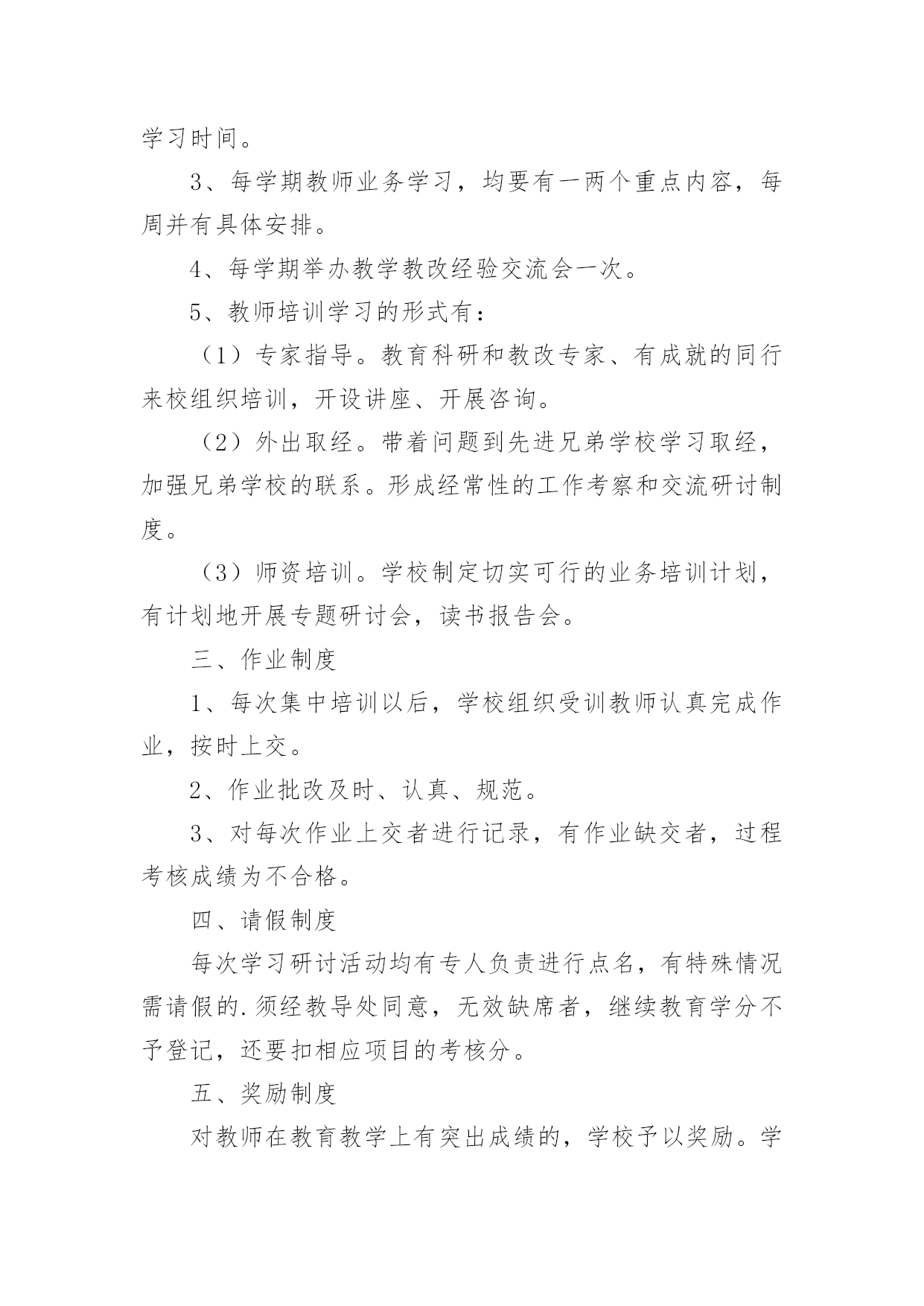 学习时间。

3、每学期教师业务学习，均要有一两个重点内容，每周并有具体安排。

4、每学期举办教学教改经验交流会一次。

5、教师培训学习的形式有：

（1）专家指导。教育科研和教改专家、有成就的同行来校组织培训，开设讲座、开展咨询。

（2）外出取经。带着问题到先进兄弟学校学习取经，加强兄弟学校的联系。形成经常性的工作考察和交流研讨制度。

（3）师资培训。学校制定切实可行的业务培训计划，有计划地开展专题研讨会，读书报告会。

三、作业制度

1、每次集中培训以后，学校组织受训教师认真完成作业，按时上交。

2、作业批改及时、认真、规范。

3、对每次作业上交者进行记录，有作业缺交者，过程考核成绩为不合格。

四、请假制度

每次学习研讨活动均有专人负责进行点名，有特殊情况需请假的.须经教导处同意，无效缺席者，继续教育学分不予登记，还要扣相应项目的考核分。

五、奖励制度

对教师在教育教学上有突出成绩的，学校予以奖励。学